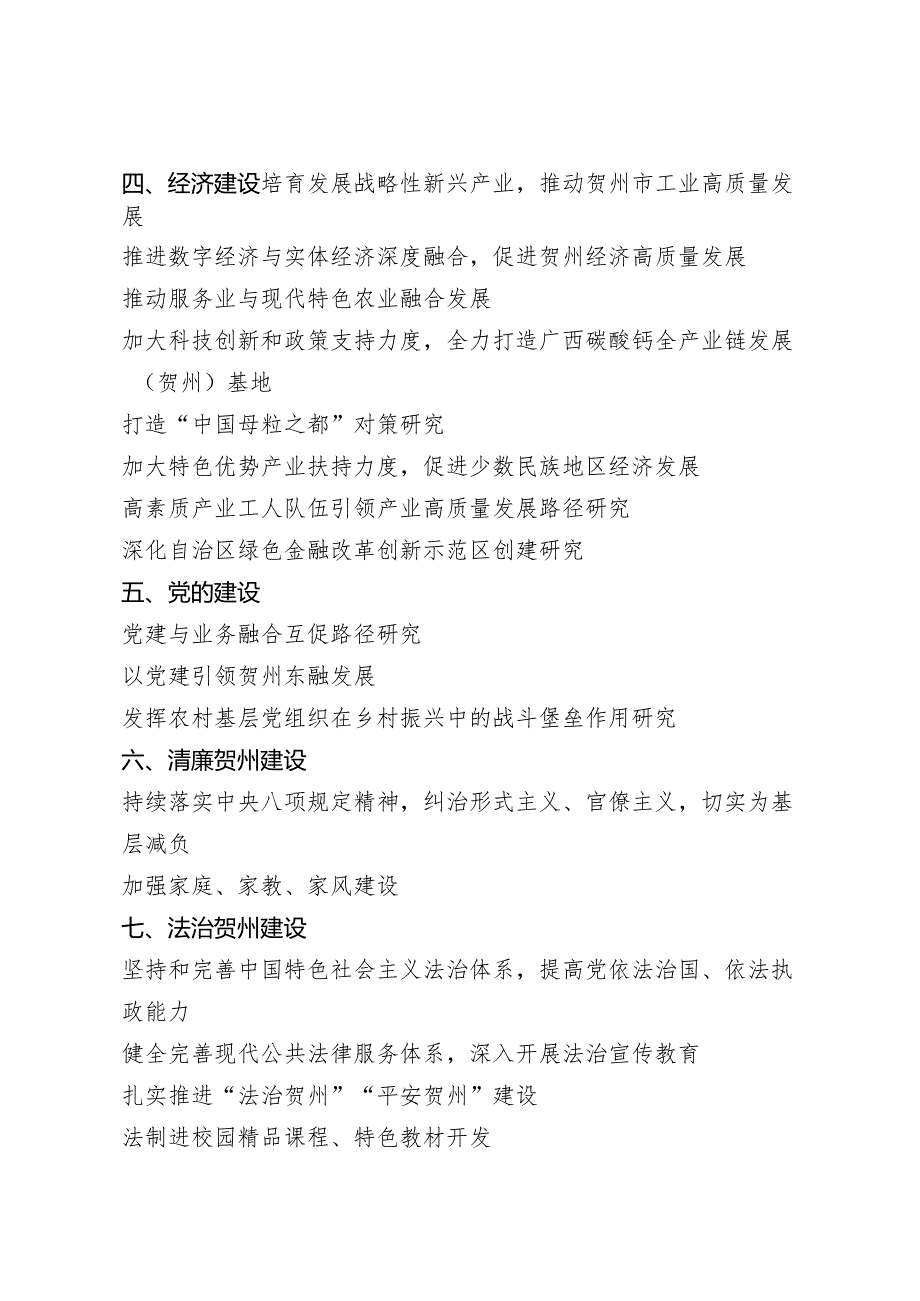 四、经济建设培育发展战略性新兴产业，推动贺州市工业高质量发展

推进数字经济与实体经济深度融合，促进贺州经济高质量发展

推动服务业与现代特色农业融合发展

加大科技创新和政策支持力度，全力打造广西碳酸钙全产业链发展（贺州）基地

打造“中国母粒之都”对策研究

加大特色优势产业扶持力度，促进少数民族地区经济发展

高素质产业工人队伍引领产业高质量发展路径研究

深化自治区绿色金融改革创新示范区创建研究

五、党的建设

党建与业务融合互促路径研究

以党建引领贺州东融发展

发挥农村基层党组织在乡村振兴中的战斗堡垒作用研究

六、清廉贺州建设

持续落实中央八项规定精神，纠治形式主义、官僚主义，切实为基层减负

加强家庭、家教、家风建设

七、法治贺州建设

坚持和完善中国特色社会主义法治体系，提高党依法治国、依法执政能力

健全完善现代公共法律服务体系，深入开展法治宣传教育

扎实推进“法治贺州”“平安贺州”建设

法制进校园精品课程、特色教材开发